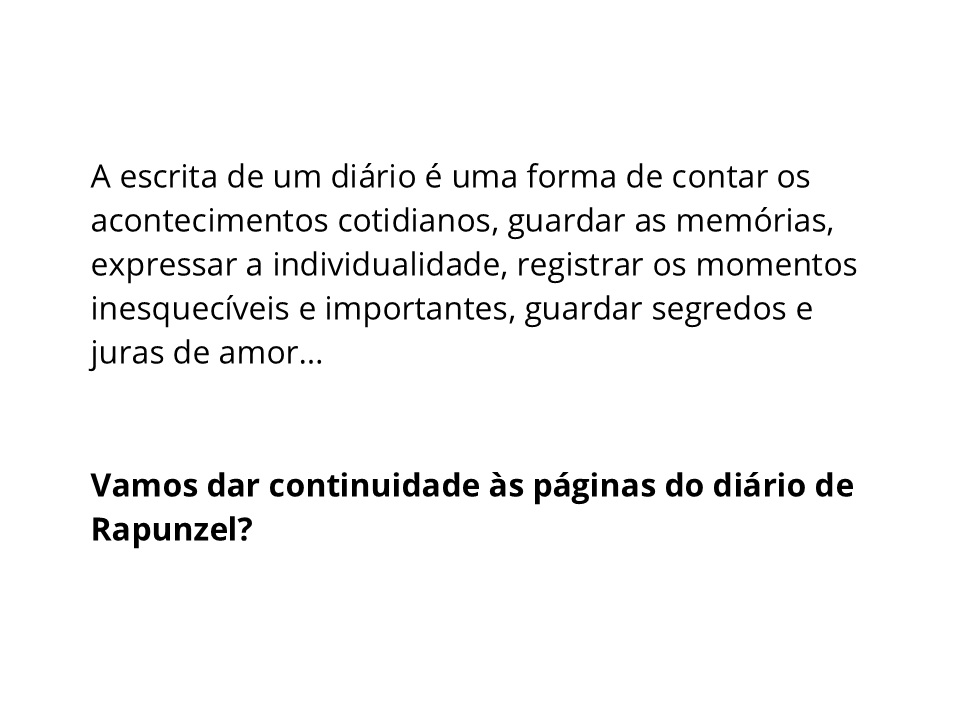 A escrita de um diário é uma forma de contar os acontecimentos cotidianos, guardar as memórias, expressar a individualidade, registrar os momentos inesquecíveis e importantes, guardar segredos e juras de amor...

Vamos dar continuidade às páginas do diário de Rapunzel?